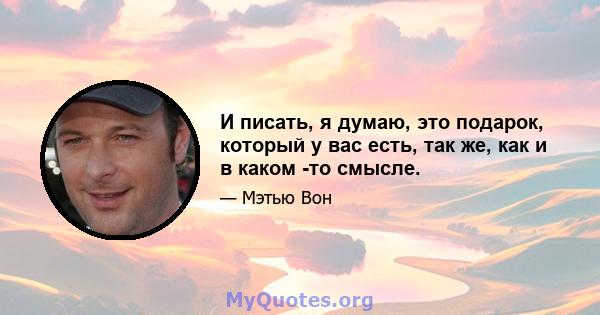 И писать, я думаю, это подарок, который у вас есть, так же, как и в каком -то смысле.

— Мэтью Вон

MyQuotes.org